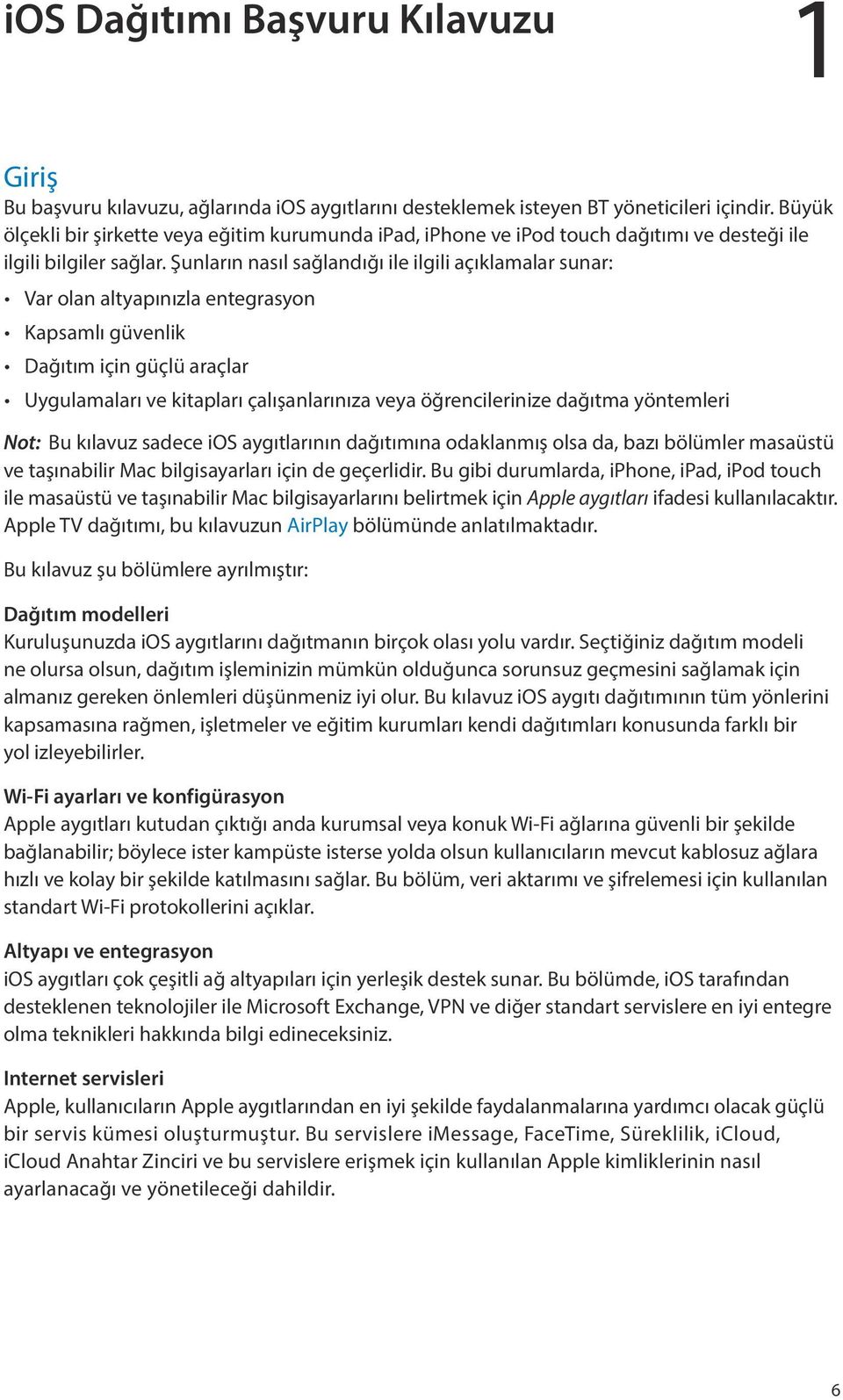 iOS Dağıtımı Başvuru Kılavuzu

1

Giriş

Bu başvuru kılavuzu, ağlarında iOS aygıtlarını desteklemek isteyen BT yöneticileri içindir. Büyük ölçekli bir şirkette veya eğitim kurumunda iPad, iPhone ve iPod touch dağıtımı ve desteği ile ilgili bilgiler sağlar. Şunların nasıl sağlandığı ile ilgili açıklamalar sunar:

• Var olan altyapınızla entegrasyon
• Kapsamlı güvenlik
• Dağıtım için güçlü araçlar
• Uygulamaları ve kitapları çalışanlarınıza veya öğrencilerinize dağıtma yöntemleri

Not: Bu kılavuz sadece iOS aygıtlarının dağıtımına odaklanmış olsa da, bazı bölümler masaüstü ve taşınabilir Mac bilgisayarları için de geçerlidir. Bu gibi durumlarda, iPhone, iPad, iPod touch ile masaüstü ve taşınabilir Mac bilgisayarlarını belirtmek için Apple aygıtları ifadesi kullanılacaktır. Apple TV dağıtımı, bu kılavuzun AirPlay bölümünde anlatılmaktadır.

Bu kılavuz şu bölümlere ayrılmıştır:

Dağıtım modelleri
Kuruluşunuzda iOS aygıtlarını dağıtmanın birçok olası yolu vardır. Seçtiğiniz dağıtım modeli ne olursa olsun, dağıtım işleminizin mümkün olduğunca sorunsuz geçmesini sağlamak için almanız gereken önlemleri düşünmeniz iyi olur. Bu kılavuz iOS aygıtı dağıtımının tüm yönlerini kapsamasına rağmen, işletmeler ve eğitim kurumları kendi dağıtımları konusunda farklı bir yol izleyebilirler.

Wi-Fi ayarları ve konfigürasyon
Apple aygıtları kutudan çıktığı anda kurumsal veya konuk Wi-Fi ağlarına güvenli bir şekilde bağlanabilir; böylece ister kampüste isterse yolda olsun kullanıcıların mevcut kablosuz ağlara hızlı ve kolay bir şekilde katılmasını sağlar. Bu bölüm, veri aktarımı ve şifrelemesi için kullanılan standart Wi-Fi protokollerini açıklar.

Altyapı ve entegrasyon
iOS aygıtları çok çeşitli ağ altyapıları için yerleşik destek sunar. Bu bölümde, iOS tarafından desteklenen teknolojiler ile Microsoft Exchange, VPN ve diğer standart servislere en iyi entegre olma teknikleri hakkında bilgi edineceksiniz.

Internet servisleri
Apple, kullanıcıların Apple aygıtlarından en iyi şekilde faydalanmalarına yardımcı olacak güçlü bir servis kümesi oluşturmuştur. Bu servislere iMessage, FaceTime, Süreklilik, iCloud, iCloud Anahtar Zinciri ve bu servislere erişmek için kullanılan Apple kimliklerinin nasıl ayarlanacağı ve yönetileceği dahildir.

6